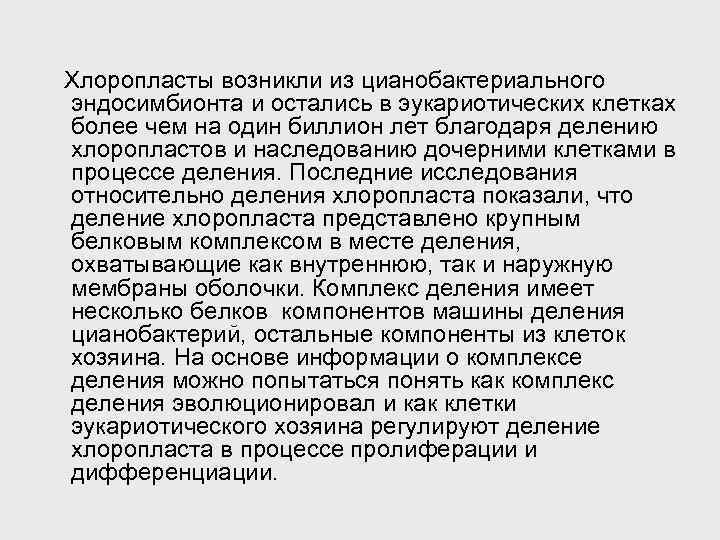 Хлоропласты возникли из цианобактериального эндосимбионта и остались в эукариотических клетках более чем на один биллион лет благодаря делению хлоропластов и наследованию дочерними клетками в процессе деления. Последние исследования относительно деления хлоропласта показали, что деление хлоропласта представлено крупным белковым комплексом в месте деления, охватывающие как внутреннюю, так и наружную мембраны оболочки. Комплекс деления имеет несколько белков компонентов машины деления цианобактерий, остальные компоненты из клеток хозяина. На основе информации о комплексе деления можно попытаться понять как комплекс деления эволюционировал и как клетки эукариотического хозяина регулируют деление хлоропласта в процессе пролиферации и дифференциации.